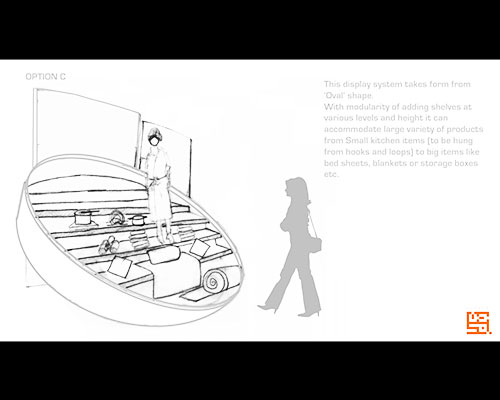 OPTION C

This display system takes form from 'Oval' shape.
With modularity of adding shelves at various levels and height it can accommodate large variety of products from Small kitchen items (to be hung from hooks and loops) to big items like bed sheets, blankets or storage boxes etc.